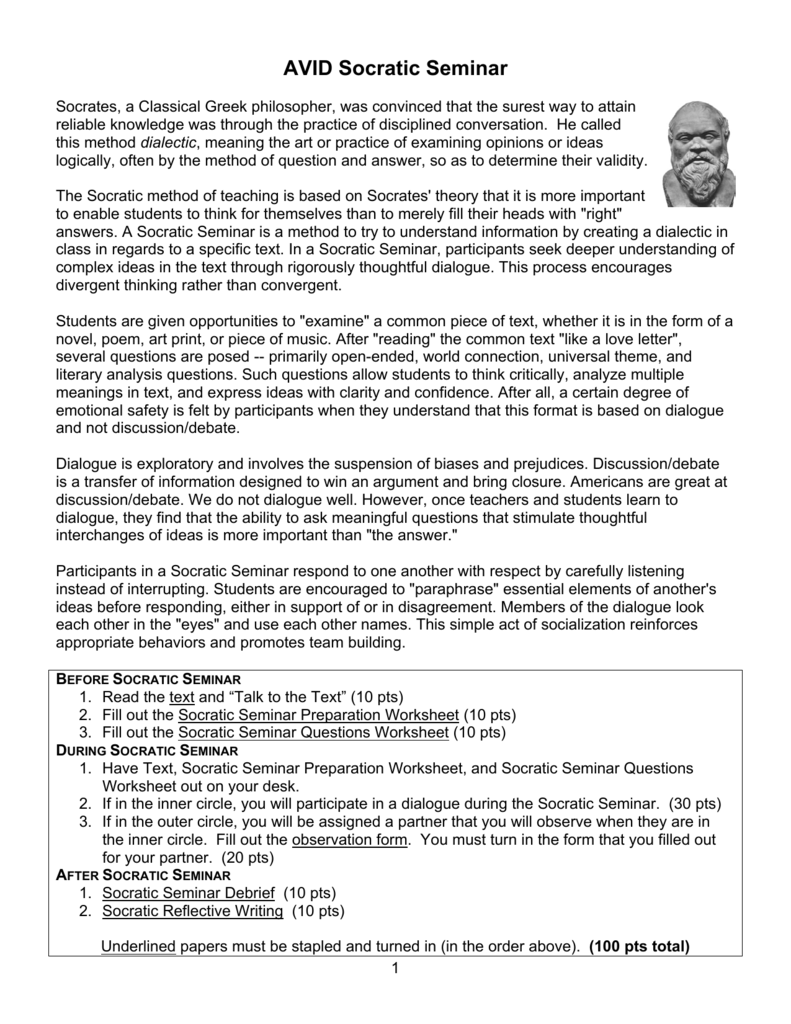 AVID Socratic Seminar

Socrates, a Classical Greek philosopher, was convinced that the surest way to attain reliable knowledge was through the practice of disciplined conversation. He called this method dialectic, meaning the art or practice of examining opinions or ideas logically, often by the method of question and answer, so as to determine their validity.

The Socratic method of teaching is based on Socrates' theory that it is more important to enable students to think for themselves than to merely fill their heads with "right" answers. A Socratic Seminar is a method to try to understand information by creating a dialectic in class in regards to a specific text. In a Socratic Seminar, participants seek deeper understanding of complex ideas in the text through rigorously thoughtful dialogue. This process encourages divergent thinking rather than convergent.

Students are given opportunities to "examine" a common piece of text, whether it is in the form of a novel, poem, art print, or piece of music. After "reading" the common text "like a love letter", several questions are posed -- primarily open-ended, world connection, universal theme, and literary analysis questions. Such questions allow students to think critically, analyze multiple meanings in text, and express ideas with clarity and confidence. After all, a certain degree of emotional safety is felt by participants when they understand that this format is based on dialogue and not discussion/debate.

Dialogue is exploratory and involves the suspension of biases and prejudices. Discussion/debate is a transfer of information designed to win an argument and bring closure. Americans are great at discussion/debate. We do not dialogue well. However, once teachers and students learn to dialogue, they find that the ability to ask meaningful questions that stimulate thoughtful interchanges of ideas is more important than "the answer."

Participants in a Socratic Seminar respond to one another with respect by carefully listening instead of interrupting. Students are encouraged to "paraphrase" essential elements of another's ideas before responding, either in support of or in disagreement. Members of the dialogue look each other in the "eyes" and use each other names. This simple act of socialization reinforces appropriate behaviors and promotes team building.

BEFORE SOCRATIC SEMINAR
1. Read the text and "Talk to the Text" (10 pts)
2. Fill out the Socratic Seminar Preparation Worksheet (10 pts)
3. Fill out the Socratic Seminar Questions Worksheet (10 pts)
DURING SOCRATIC SEMINAR
1. Have Text, Socratic Seminar Preparation Worksheet, and Socratic Seminar Questions Worksheet out on your desk.
2. If in the inner circle, you will participate in a dialogue during the Socratic Seminar. (30 pts)
3. If in the outer circle, you will be assigned a partner that you will observe when they are in the inner circle. Fill out the observation form. You must turn in the form that you filled out for your partner. (20 pts)
AFTER SOCRATIC SEMINAR
1. Socratic Seminar Debrief (10 pts)
2. Socratic Reflective Writing (10 pts)

Underlined papers must be stapled and turned in (in the order above). (100 pts total)

1